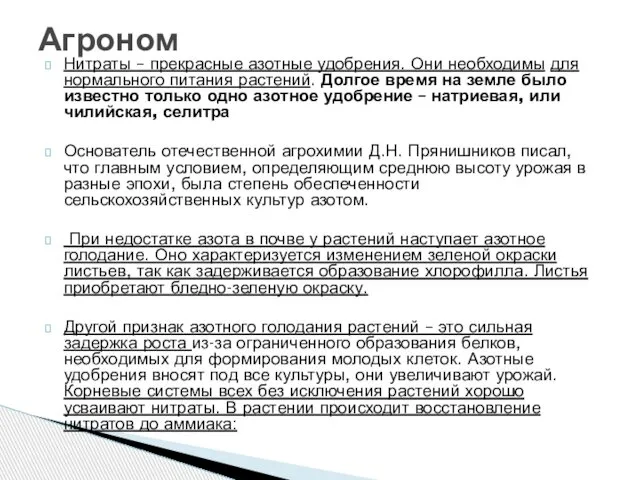 Агроном

Нитраты – прекрасные азотные удобрения. Они необходимы для нормального питания растений. Долгое время на земле было известно только одно азотное удобрение – натриевая, или чилийская, селитра

Основатель отечественной агрохимии Д.Н. Прянишников писал, что главным условием, определяющим среднюю высоту урожая в разные эпохи, была степень обеспеченности сельскохозяйственных культур азотом.

При недостатке азота в почве у растений наступает азотное голодание. Оно характеризуется изменением зеленой окраски листьев, так как задерживается образование хлорофилла. Листья приобретают бледно-зеленую окраску.

Другой признак азотного голодания растений – это сильная задержка роста из-за ограниченного образования белков, необходимых для формирования молодых клеток. Азотные удобрения вносят под все культуры, они увеличивают урожай. Корневые системы всех без исключения растений хорошо усваивают нитраты. В растении происходит восстановление нитратов до аммиака: